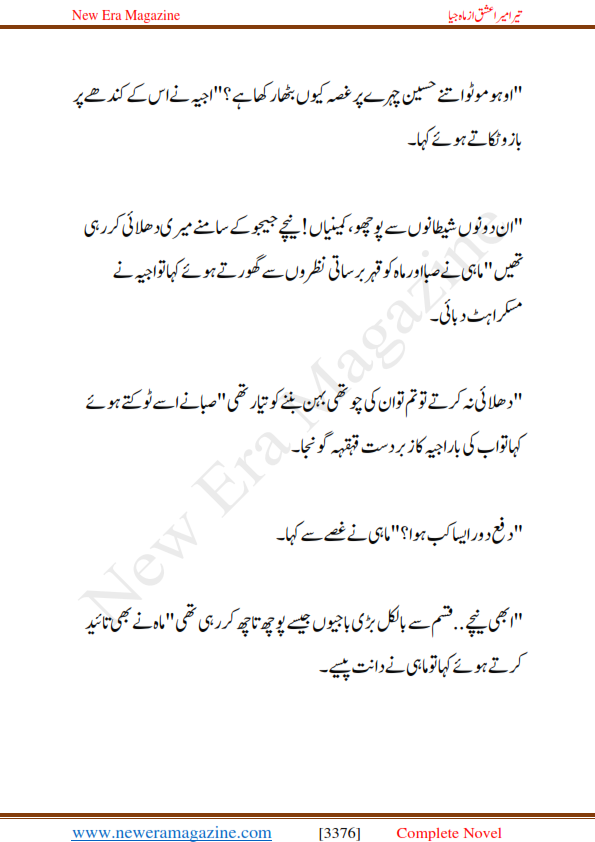 New Era Magazine

تیرا میرا عشق از ماہ جیا

"اوہو موٹو اتنے حسین چہرے پر غصہ کیوں بٹھا رکھا ہے؟" اجیہ نے اس کے کندھے پر بازو ٹکاتے ہوئے کہا۔

"ان دونوں شیطانوں سے پوچھو، کمینیاں! نیچے جیجو کے سامنے میری دھلائی کر رہی تھیں" ماہی نے صبا اور ماہ کو قہر برساتی نظروں سے گھورتے ہوئے کہا تو اجیہ نے مسکراہٹ دبائی۔

"دھلائی نہ کرتے تو تم تو ان کی چوتھی بہن بننے کو تیار تھی" صبا نے اسے ٹوکتے ہوئے کہا تو اب کی بار اجیہ کا زبردست قہقہہ گونجا۔

"دفع دور ایسا کب ہوا؟" ماہی نے غصے سے کہا۔

"ابھی نیچے.. قسم سے بالکل بڑی باجیوں جیسے پوچھ تاچھ کر رہی تھی" ماہ نے بھی تائید کرتے ہوئے کہا تو ماہی نے دانت پیسے۔

New Era Magazine

www.neweramagazine.com [3376] Complete Novel